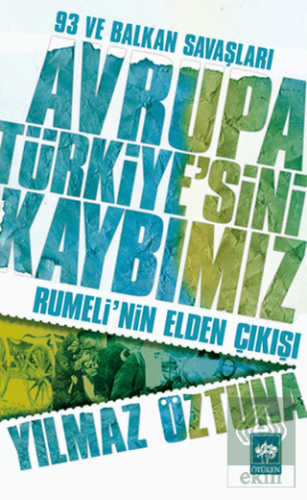 93 VE BALKAN SAVAŞLARI

AVRUPA TÜRKİYE'SİNİ KAYBIMIZ

RUMELİ'NİN ELDEN ÇIKIŞI

YILMAZ ÖZTUNA

ÖTÜKEN

ekin